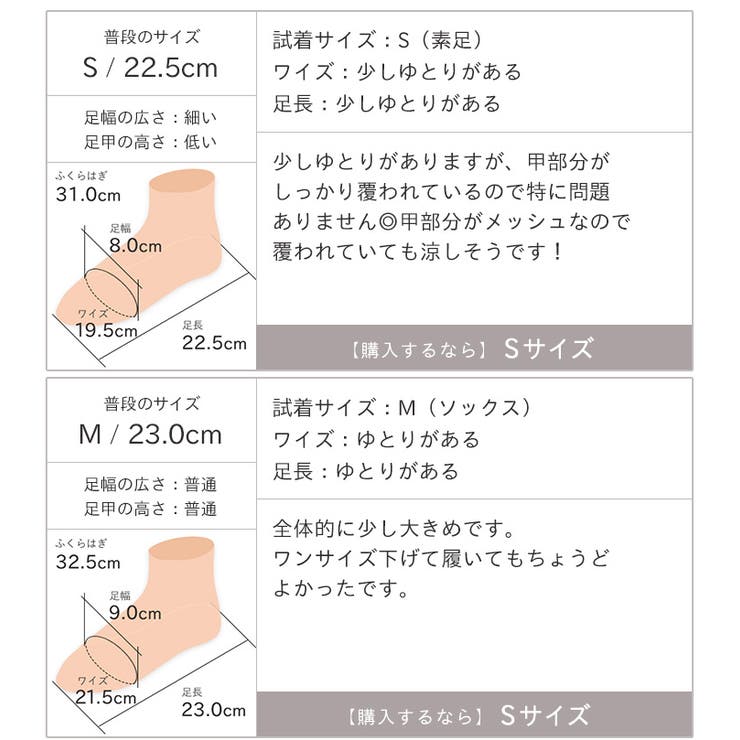 普段のサイズ
S / 22.5cm

足幅の広さ：細い
足甲の高さ：低い

ふくらはぎ
31.0cm
足幅
8.0cm
ワイズ
19.5cm
足長
22.5cm

試着サイズ：S（素足）
ワイズ：少しゆとりがある
足長：少しゆとりがある

少しゆとりがありますが、甲部分がしっかり覆われているので特に問題ありません◎甲部分がメッシュなので覆われていても涼しそうです！

【購入するなら】 Sサイズ

普段のサイズ
M / 23.0cm

足幅の広さ：普通
足甲の高さ：普通

ふくらはぎ
32.5cm
足幅
9.0cm
ワイズ
21.5cm
足長
23.0cm

試着サイズ：M（ソックス）
ワイズ：ゆとりがある
足長：ゆとりがある

全体的に少し大きめです。
ワンサイズ下げて履いてもちょうどよかったです。

【購入するなら】 Sサイズ